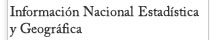 Información Nacional Estadística y Geográfica